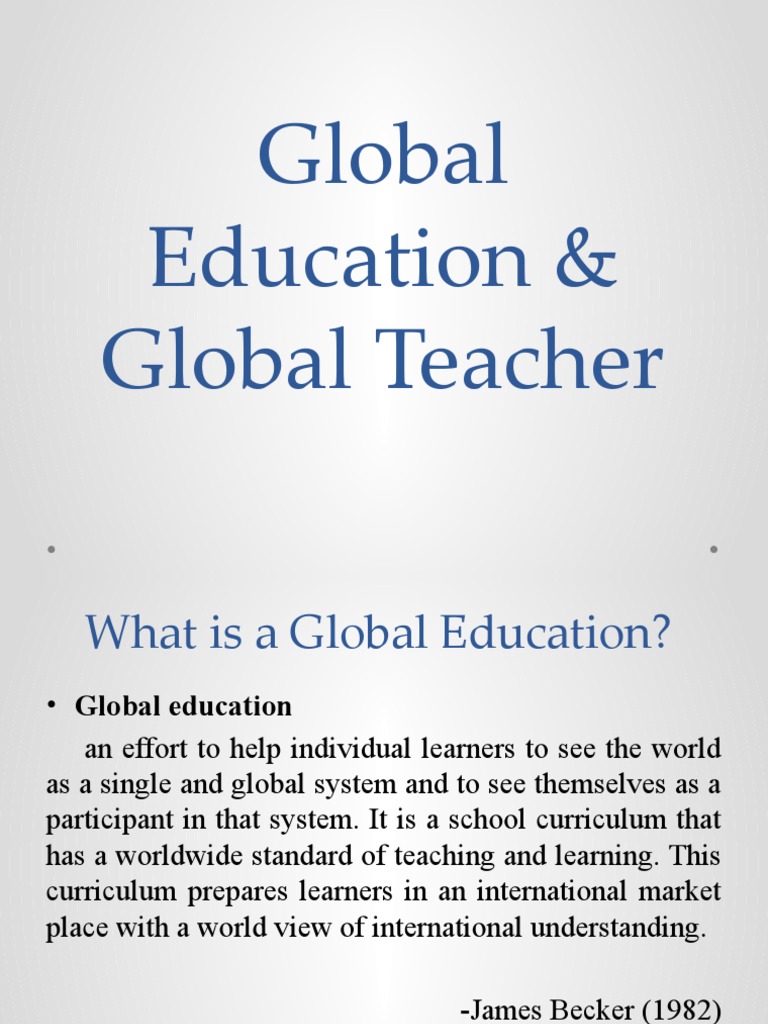 Global Education & Global Teacher

What is a Global Education?

• Global education

an effort to help individual learners to see the world as a single and global system and to see themselves as a participant in that system. It is a school curriculum that has a worldwide standard of teaching and learning. This curriculum prepares learners in an international market place with a world view of international understanding.

-James Becker (1982)